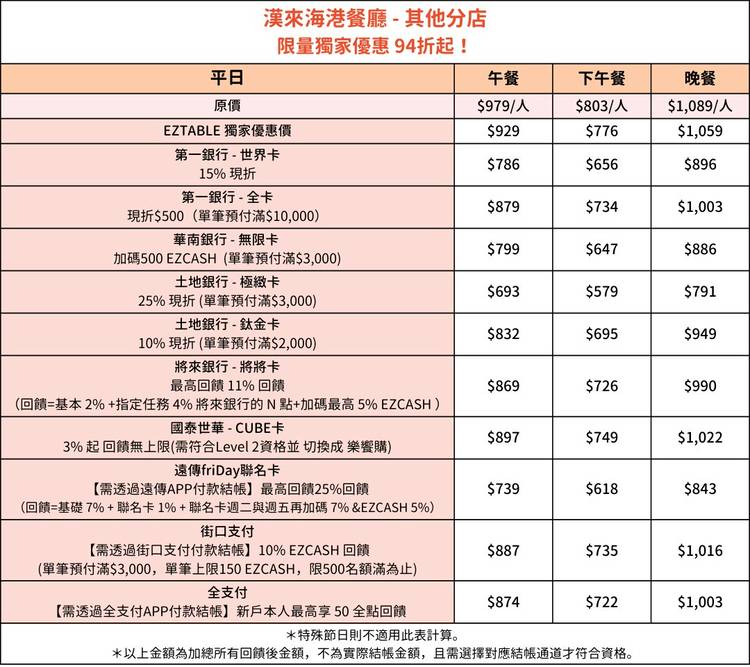 漢來海港餐廳 - 其他分店
限量獨家優惠 94折起！

| 平日 | 午餐 | 下午餐 | 晚餐 |
|---|---|---|---|
| 原價 | $979/人 | $803/人 | $1,089/人 |
| EZTABLE 獨家優惠價 | $929 | $776 | $1,059 |
| 第一銀行 - 世界卡 15% 現折 | $786 | $656 | $896 |
| 第一銀行 - 全卡 現折$500（單筆預付滿$10,000) | $879 | $734 | $1,003 |
| 華南銀行 - 無限卡 加碼500 EZCASH（單筆預付滿$3,000) | $799 | $647 | $886 |
| 土地銀行 - 極緻卡 25% 現折 (單筆預付滿$3,000) | $693 | $579 | $791 |
| 土地銀行 - 鈦金卡 10% 現折 (單筆預付滿$2,000) | $832 | $695 | $949 |
| 將來銀行 - 將將卡 最高回饋 11% 回饋 (回饋=基本 2% +指定任務 4% 將來銀行的 N 點+加碼最高 5% EZCASH ) | $869 | $726 | $990 |
| 國泰世華 - CUBE卡 3% 起 回饋無上限(需符合Level 2資格並 切換成 樂饗購) | $897 | $749 | $1,022 |
| 遠傳friDay聯名卡 【需透過遠傳APP付款結帳】最高回饋25%回饋 (回饋=基礎 7% + 聯名卡 1% + 聯名卡週二與週五再加碼 7% &EZCASH 5%) | $739 | $618 | $843 |
| 街口支付 【需透過街口支付付款結帳】10% EZCASH 回饋 (單筆預付滿$3,000，單筆上限150 EZCASH，限500名額滿為止) | $887 | $735 | $1,016 |
| 全支付 【需透過全支付APP付款結帳】新戶本人最高享 50 全點回饋 | $874 | $722 | $1,003 |

＊特殊節日則不適用此表計算。
＊以上金額為加總所有回饋後金額，不為實際結帳金額，且需選擇對應結帳通道才符合資格。